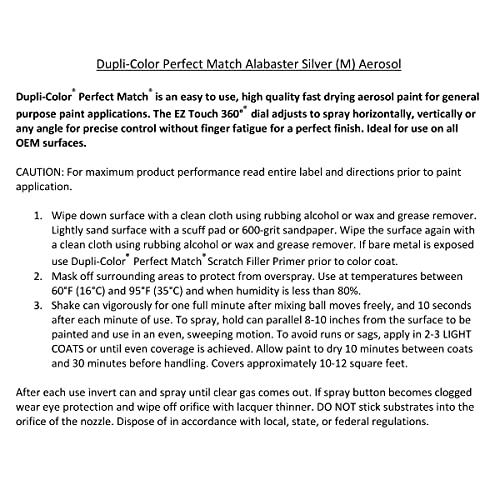 Dupli-Color Perfect Match Alabaster Silver (M) Aerosol

Dupli-Color® Perfect Match® is an easy to use, high quality fast drying aerosol paint for general purpose paint applications. The EZ Touch 360°® dial adjusts to spray horizontally, vertically or any angle for precise control without finger fatigue for a perfect finish. Ideal for use on all OEM surfaces.

CAUTION: For maximum product performance read entire label and directions prior to paint application.

1. Wipe down surface with a clean cloth using rubbing alcohol or wax and grease remover. Lightly sand surface with a scuff pad or 600-grit sandpaper. Wipe the surface again with a clean cloth using rubbing alcohol or wax and grease remover. If bare metal is exposed use Dupli-Color® Perfect Match® Scratch Filler Primer prior to color coat.
2. Mask off surrounding areas to protect from overspray. Use at temperatures between 60°F (16°C) and 95°F (35°C) and when humidity is less than 80%.
3. Shake can vigorously for one full minute after mixing ball moves freely, and 10 seconds after each minute of use. To spray, hold can parallel 8-10 inches from the surface to be painted and use in an even, sweeping motion. To avoid runs or sags, apply in 2-3 LIGHT COATS or until even coverage is achieved. Allow paint to dry 10 minutes between coats and 30 minutes before handling. Covers approximately 10-12 square feet.

After each use invert can and spray until clear gas comes out. If spray button becomes clogged wear eye protection and wipe off orifice with lacquer thinner. DO NOT stick substrates into the orifice of the nozzle. Dispose of in accordance with local, state, or federal regulations.